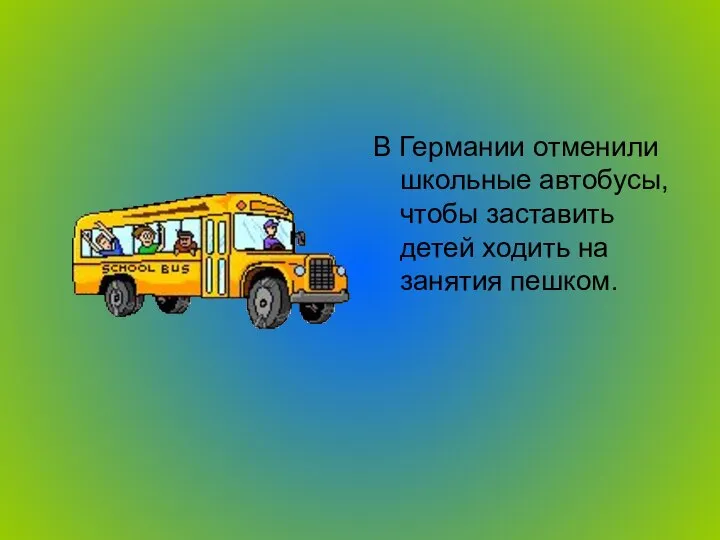 SCHOOL BUS

В Германии отменили школьные автобусы, чтобы заставить детей ходить на занятия пешком.